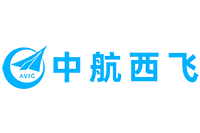 AVIC
中航西飞